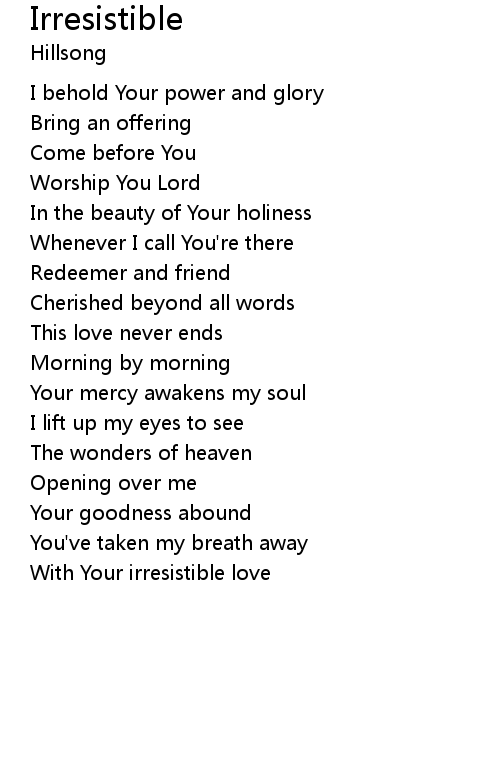 Irresistible
Hillsong

I behold Your power and glory
Bring an offering
Come before You
Worship You Lord
In the beauty of Your holiness
Whenever I call You're there
Redeemer and friend
Cherished beyond all words
This love never ends
Morning by morning
Your mercy awakens my soul
I lift up my eyes to see
The wonders of heaven
Opening over me
Your goodness abound
You've taken my breath away
With Your irresistible love